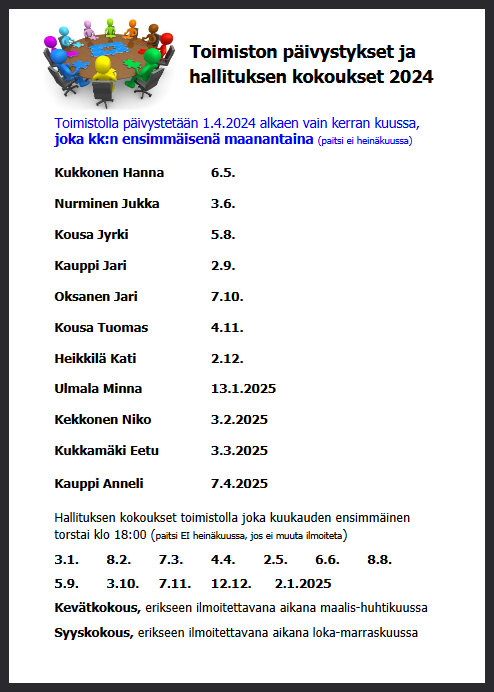 Toimiston päivystykset ja hallituksen kokoukset 2024

Toimistolla päivystetään 1.4.2024 alkaen vain kerran kuussa, joka kk:n ensimmäisenä maanantaina (paitsi ei heinäkuussa)

| | |
|---|---|
| Kukkonen Hanna | 6.5. |
| Nurminen Jukka | 3.6. |
| Kousa Jyrki | 5.8. |
| Kauppi Jari | 2.9. |
| Oksanen Jari | 7.10. |
| Kousa Tuomas | 4.11. |
| Heikkilä Kati | 2.12. |
| Ulmala Minna | 13.1.2025 |
| Kekkonen Niko | 3.2.2025 |
| Kukkamäki Eetu | 3.3.2025 |
| Kauppi Anneli | 7.4.2025 |

Hallituksen kokoukset toimistolla joka kuukauden ensimmäinen torstai klo 18:00 (paitsi EI heinäkuussa, jos ei muuta ilmoiteta)

3.1. 8.2. 7.3. 4.4. 2.5. 6.6. 8.8.

5.9. 3.10. 7.11. 12.12. 2.1.2025

Kevätkokous, erikseen ilmoitettavana aikana maalis-huhtikuussa

Syyskokous, erikseen ilmoitettavana aikana loka-marraskuussa